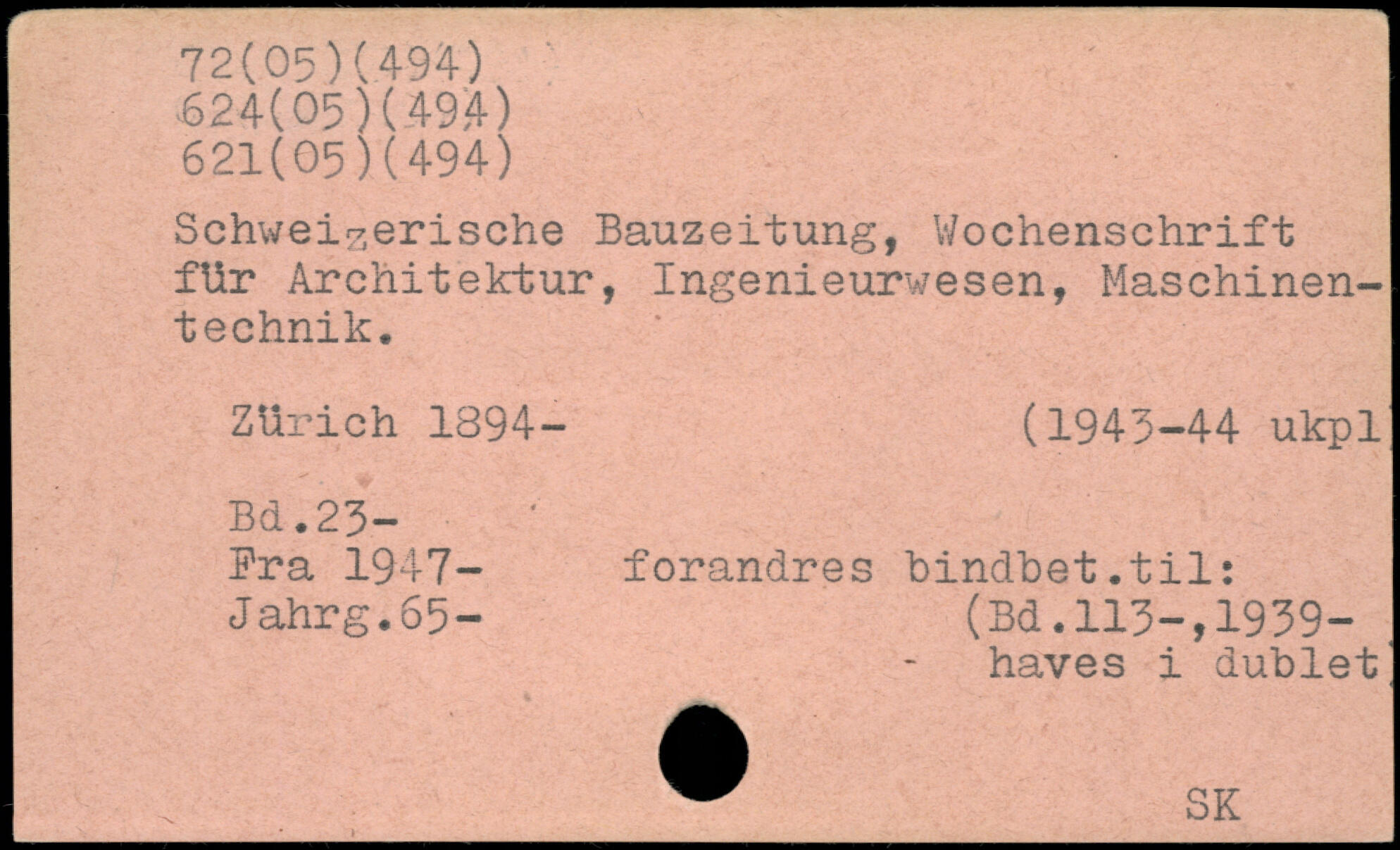 72(05)(494)
624(05)(494)
621(05)(494)

Schweizerische Bauzeitung, Wochenschrift für Architektur, Ingenieurwesen, Maschinentechnik.

Zürich 1894- (1943-44 ukpl

Bd.23-
Fra 1947- forandres bindbet.til:
Jahrg.65- (Bd.113-,1939-
- haves i dublet

SK